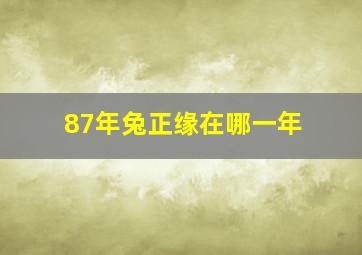 87年兔正缘在哪一年